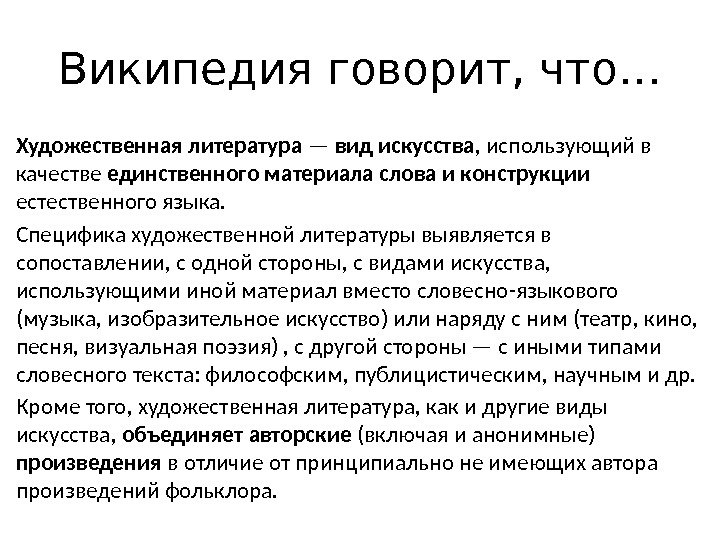 Википедия говорит, что...

Художественная литература — вид искусства, использующий в качестве единственного материала слова и конструкции естественного языка.

Специфика художественной литературы выявляется в сопоставлении, с одной стороны, с видами искусства, использующими иной материал вместо словесно-языкового (музыка, изобразительное искусство) или наряду с ним (театр, кино, песня, визуальная поэзия) , с другой стороны — с иными типами словесного текста: философским, публицистическим, научным и др.

Кроме того, художественная литература, как и другие виды искусства, объединяет авторские (включая и анонимные) произведения в отличие от принципиально не имеющих автора произведений фольклора.